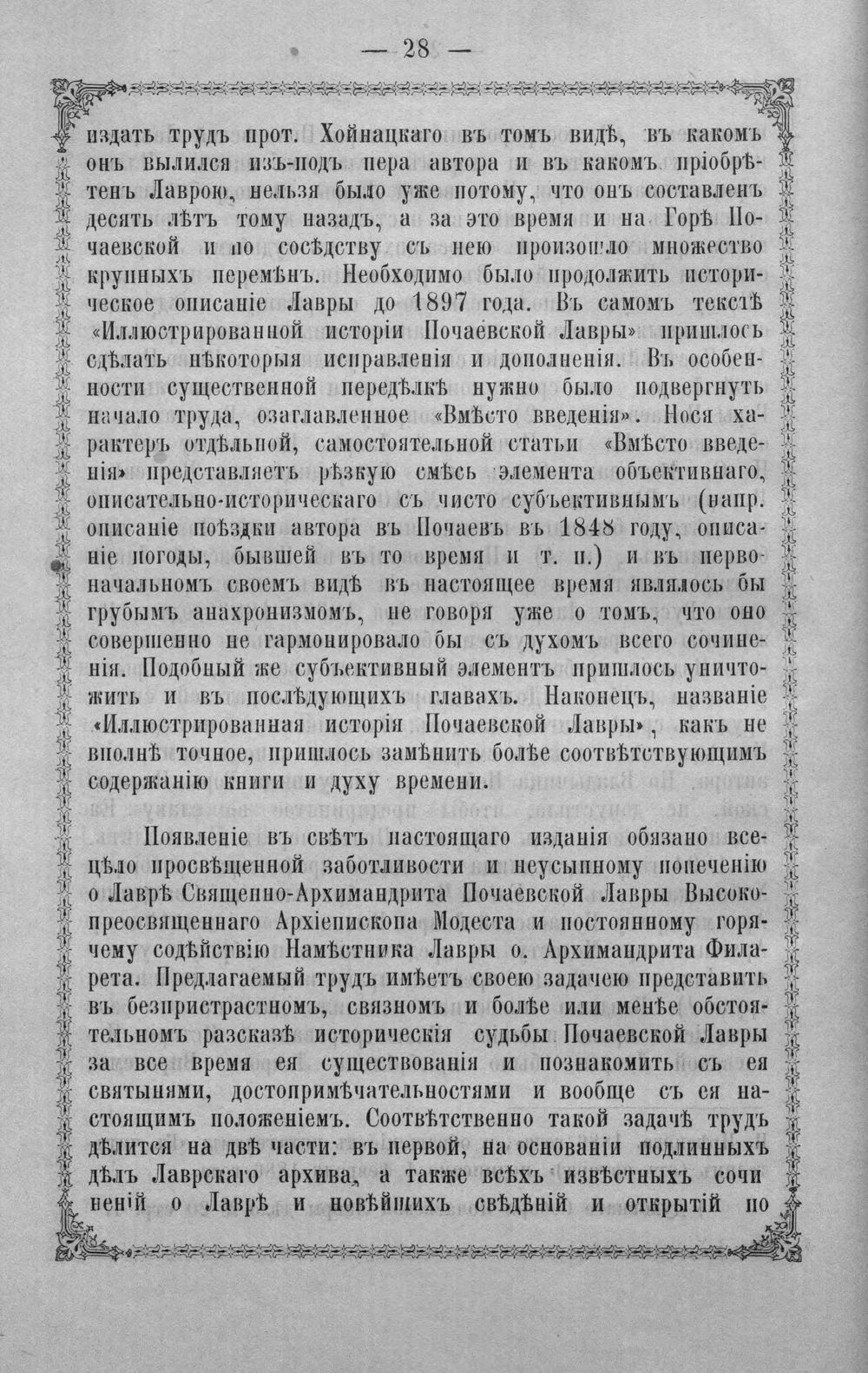 — 28 —

издать трудъ прот. Хойнацкаго въ томъ видѣ, въ какомъ онъ вылился изъ-подъ пера автора и въ какомъ пріобрѣтенъ Лаврою, нельзя было уже потому, что онъ составленъ десять лѣтъ тому назадъ, а за это время и на Горѣ Почаевской и по сосѣдству съ нею произошло множество крупныхъ перемѣнъ. Необходимо было продолжить историческое описаніе Лавры до 1897 года. Въ самомъ текстѣ «Иллюстрированной исторіи Почаевской Лавры» пришлось сдѣлать нѣкоторыя исправленія и дополненія. Въ особенности существенной передѣлкѣ нужно было подвергнуть начало труда, озаглавленное «Вмѣсто введенія». Нося характеръ отдѣльной, самостоятельной статьи «Вмѣсто введенія» представляетъ рѣзкую смѣсь элемента объективнаго, описательно-историческаго съ чисто субъективнымъ (напр. описаніе поѣздки автора въ Почаевъ въ 1848 году, описаніе погоды, бывшей въ то время и т. п.) и въ первоначальномъ своемъ видѣ въ настоящее время являлось бы грубымъ анахронизмомъ, не говоря уже о томъ, что оно совершенно не гармонировало бы съ духомъ всего сочиненія. Подобный же субъективный элементъ пришлось уничтожить и въ послѣдующихъ главахъ. Наконецъ, названіе «Иллюстрированная исторія Почаевской Лавры», какъ не вполнѣ точное, пришлось замѣнить болѣе соотвѣтствующимъ содержанію книги и духу времени.

Появленіе въ свѣтъ настоящаго изданія обязано всецѣло просвѣщенной заботливости и неусыпному попеченію о Лаврѣ Священно-Архимандрита Почаевской Лавры Высокопреосвященнаго Архіепископа Модеста и постоянному горячему содѣйствію Намѣстника Лавры о. Архимандрита Филарета. Предлагаемый трудъ имѣетъ своею задачею представить въ безпристрастномъ, связномъ и болѣе или менѣе обстоятельномъ разсказѣ историческія судьбы Почаевской Лавры за все время ея существованія и познакомить съ ея святынями, достопримѣчательностями и вообще съ ея настоящимъ положеніемъ. Соотвѣтственно такой задачѣ трудъ дѣлится на двѣ части: въ первой, на основаніи подлинныхъ дѣлъ Лаврскаго архива, а также всѣхъ извѣстныхъ сочиненій о Лаврѣ и новѣйшихъ свѣдѣній и открытій по